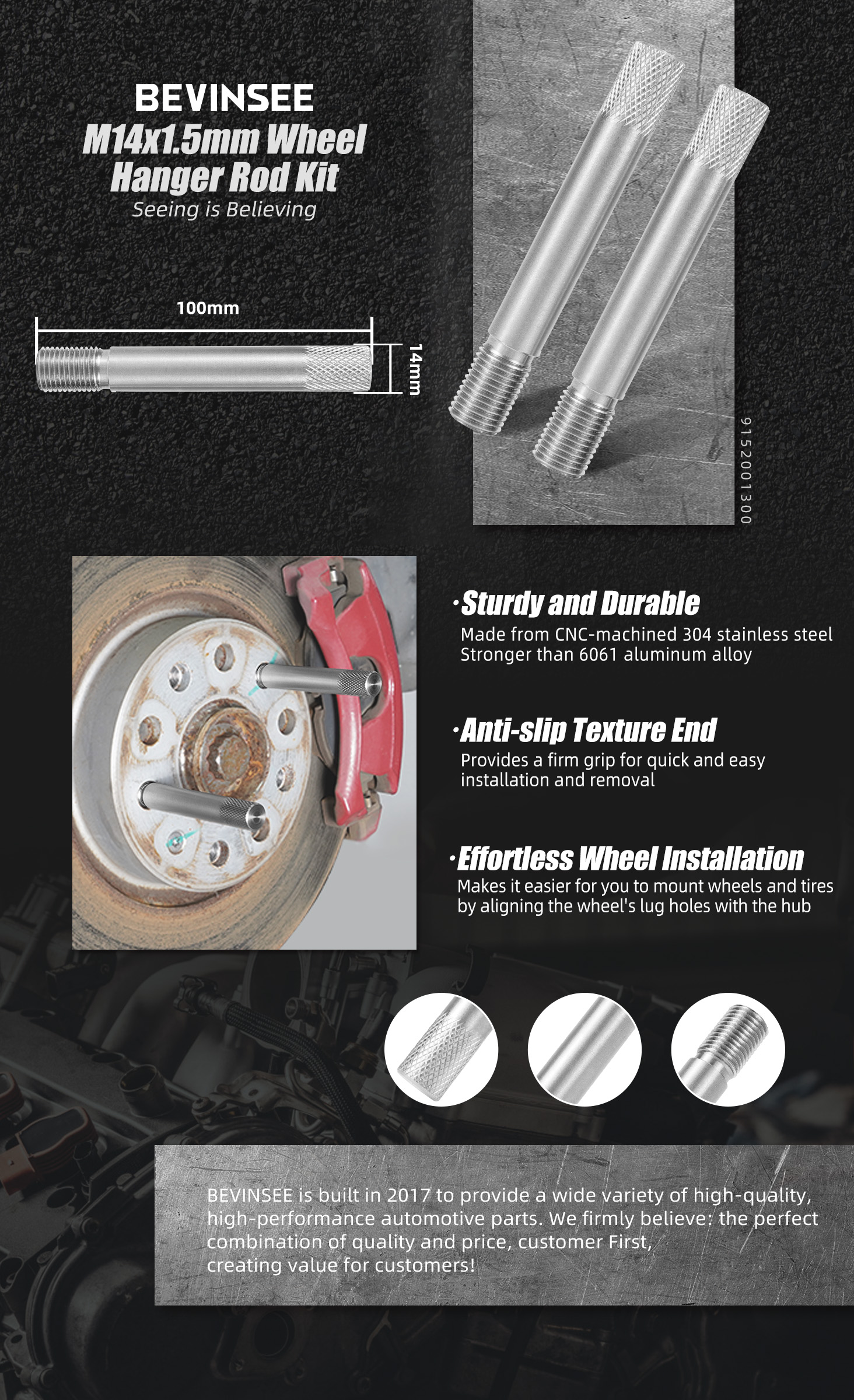 BEVINSEE
M14x1.5mm Wheel Hanger Rod Kit
Seeing is Believing

100mm
14mm

9152001300

·Sturdy and Durable
Made from CNC-machined 304 stainless steel
Stronger than 6061 aluminum alloy

·Anti-slip Texture End
Provides a firm grip for quick and easy installation and removal

·Effortless Wheel Installation
Makes it easier for you to mount wheels and tires by aligning the wheel's lug holes with the hub

BEVINSEE is built in 2017 to provide a wide variety of high-quality, high-performance automotive parts. We firmly believe: the perfect combination of quality and price, customer First, creating value for customers!